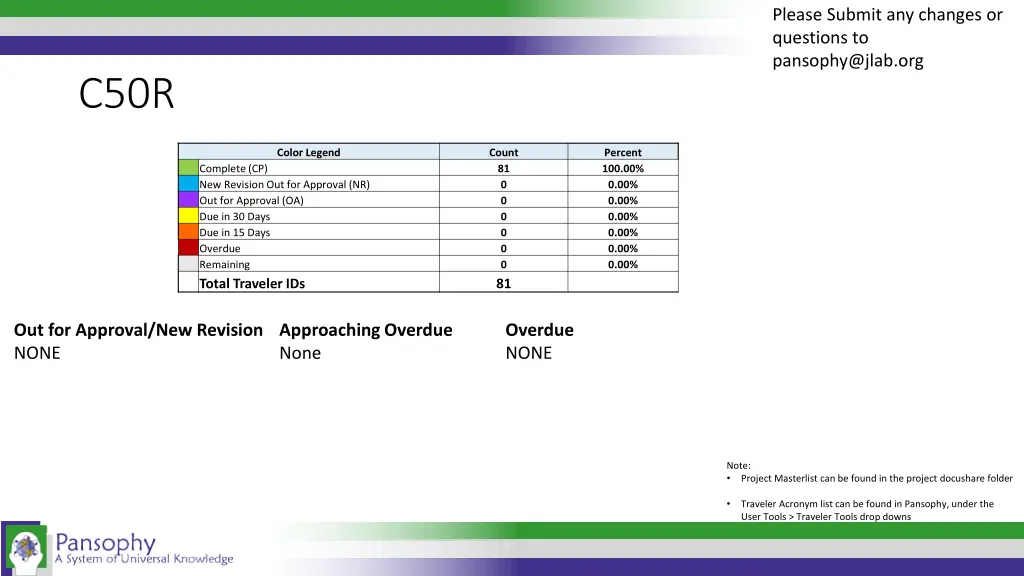 Please Submit any changes or questions to pansophy@jlab.org

C50R

| Color Legend | Count | Percent |
|---|---|---|
| Complete (CP) | 81 | 100.00% |
| New Revision Out for Approval (NR) | 0 | 0.00% |
| Out for Approval (OA) | 0 | 0.00% |
| Due in 30 Days | 0 | 0.00% |
| Due in 15 Days | 0 | 0.00% |
| Overdue | 0 | 0.00% |
| Remaining | 0 | 0.00% |
| Total Traveler IDs | 81 | |

Out for Approval/New Revision
NONE

Approaching Overdue
None

Overdue
NONE

Note:
• Project Masterlist can be found in the project docushare folder

• Traveler Acronym list can be found in Pansophy, under the User Tools > Traveler Tools drop downs

Pansophy
A System of Universal Knowledge